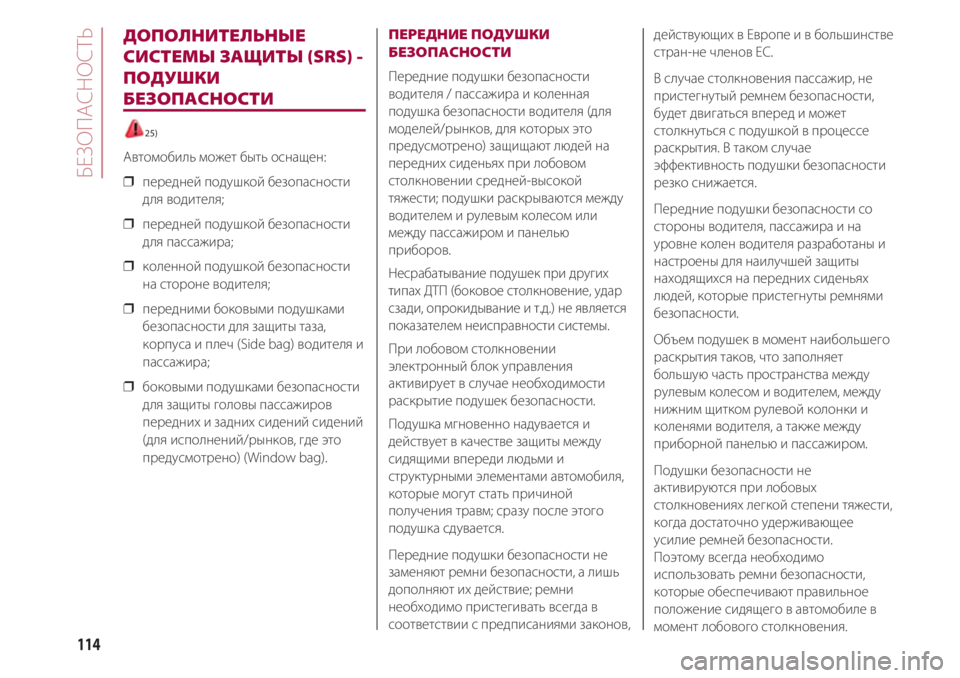 БЕЗОПАСНОСТЬ

ДОПОЛНИТЕЛЬНЫЕ СИСТЕМЫ ЗАЩИТЫ (SRS) - ПОДУШКИ БЕЗОПАСНОСТИ

25)

Автомобиль может быть оснащен:

❒ передней подушкой безопасности для водителя;

❒ передней подушкой безопасности для пассажира;

❒ коленной подушкой безопасности на стороне водителя;

❒ передними боковыми подушками безопасности для защиты таза, корпуса и плеч (Side bag) водителя и пассажира;

❒ боковыми подушками безопасности для защиты головы пассажиров передних и задних сидений сидений (для исполнений/рынков, где это предусмотрено) (Window bag).

ПЕРЕДНИЕ ПОДУШКИ БЕЗОПАСНОСТИ

Передние подушки безопасности водителя / пассажира и коленная подушка безопасности водителя (для моделей/рынков, для которых это предусмотрено) защищают людей на передних сиденьях при лобовом столкновении средней-высокой тяжести; подушки раскрываются между водителем и рулевым колесом или между пассажиром и панелью приборов.

Несрабатывание подушек при других типах ДТП (боковое столкновение, удар сзади, опрокидывание и т.д.) не является показателем неисправности системы.

При лобовом столкновении электронный блок управления активирует в случае необходимости раскрытие подушек безопасности.

Подушка мгновенно надувается и действует в качестве защиты между сидящими впереди людьми и структурными элементами автомобиля, которые могут стать причиной получения травм; сразу после этого подушка сдувается.

Передние подушки безопасности не заменяют ремни безопасности, а лишь дополняют их действие; ремни необходимо пристегивать всегда в соответствии с предписаниями законов, действующих в Европе и в большинстве стран-не членов ЕС.

В случае столкновения пассажир, не пристегнутый ремнем безопасности, будет двигаться вперед и может столкнуться с подушкой в процессе раскрытия. В таком случае эффективность подушки безопасности резко снижается.

Передние подушки безопасности со стороны водителя, пассажира и на уровне колен водителя разработаны и настроены для наилучшей защиты находящихся на передних сиденьях людей, которые пристегнуты ремнями безопасности.

Объем подушек в момент наибольшего раскрытия таков, что заполняет большую часть пространства между рулевым колесом и водителем, между нижним щитком рулевой колонки и коленями водителя, а также между приборной панелью и пассажиром.

Подушки безопасности не активируются при лобовых столкновениях легкой степени тяжести, когда достаточно удерживающее усилие ремней безопасности. Поэтому всегда необходимо использовать ремни безопасности, которые обеспечивают правильное положение сидящего в автомобиле в момент лобового столкновения.

114

carmanualsonline.info